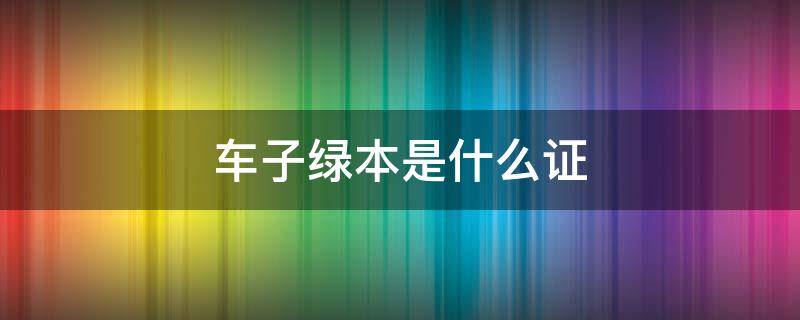 车子绿本是什么证